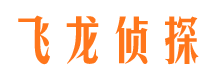 飞龙侦探